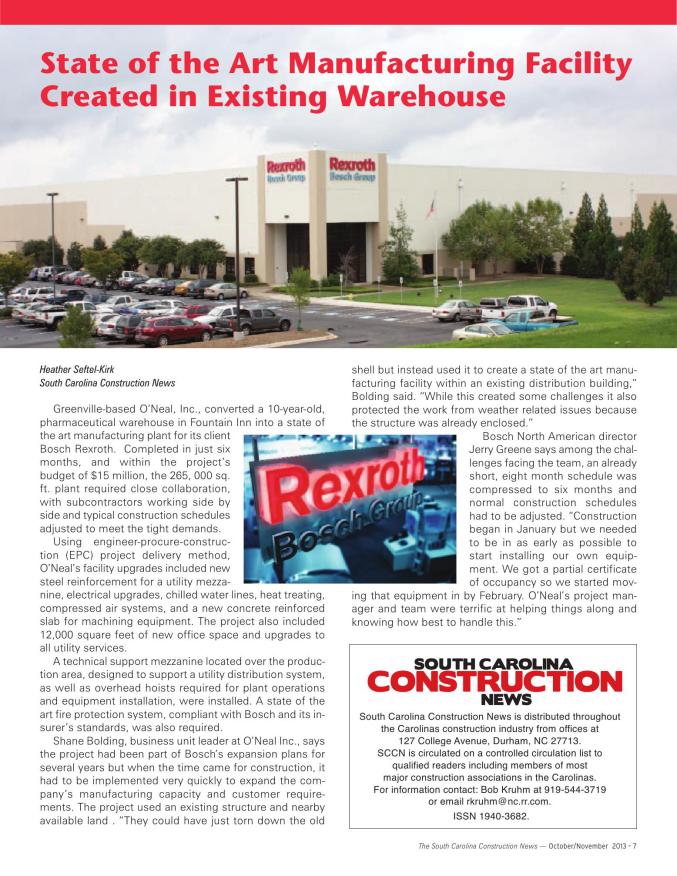 State of the Art Manufacturing Facility Created in Existing Warehouse

Rexroth Bosch Group

Rexroth Bosch Group

Heather Seftel-Kirk
South Carolina Construction News

Greenville-based O'Neal, Inc., converted a 10-year-old, pharmaceutical warehouse in Fountain Inn into a state of the art manufacturing plant for its client Bosch Rexroth. Completed in just six months, and within the project's budget of $15 million, the 265, 000 sq. ft. plant required close collaboration, with subcontractors working side by side and typical construction schedules adjusted to meet the tight demands.

Using engineer-procure-construction (EPC) project delivery method, O'Neal's facility upgrades included new steel reinforcement for a utility mezzanine, electrical upgrades, chilled water lines, heat treating, compressed air systems, and a new concrete reinforced slab for machining equipment. The project also included 12,000 square feet of new office space and upgrades to all utility services.

A technical support mezzanine located over the production area, designed to support a utility distribution system, as well as overhead hoists required for plant operations and equipment installation, were installed. A state of the art fire protection system, compliant with Bosch and its insurer's standards, was also required.

Shane Bolding, business unit leader at O'Neal Inc., says the project had been part of Bosch's expansion plans for several years but when the time came for construction, it had to be implemented very quickly to expand the company's manufacturing capacity and customer requirements. The project used an existing structure and nearby available land . "They could have just torn down the old shell but instead used it to create a state of the art manufacturing facility within an existing distribution building," Bolding said. "While this created some challenges it also protected the work from weather related issues because the structure was already enclosed."

Rexroth Bosch Group

Bosch North American director Jerry Greene says among the challenges facing the team, an already short, eight month schedule was compressed to six months and normal construction schedules had to be adjusted. "Construction began in January but we needed to be in as early as possible to start installing our own equipment. We got a partial certificate of occupancy so we started moving that equipment in by February. O'Neal's project manager and team were terrific at helping things along and knowing how best to handle this."

SOUTH CAROLINA CONSTRUCTION NEWS

South Carolina Construction News is distributed throughout the Carolinas construction industry from offices at 127 College Avenue, Durham, NC 27713.
SCCN is circulated on a controlled circulation list to qualified readers including members of most major construction associations in the Carolinas.
For information contact: Bob Kruhm at 919-544-3719 or email rkruhm@nc.rr.com.
ISSN 1940-3682.

The South Carolina Construction News — October/November 2013 - 7